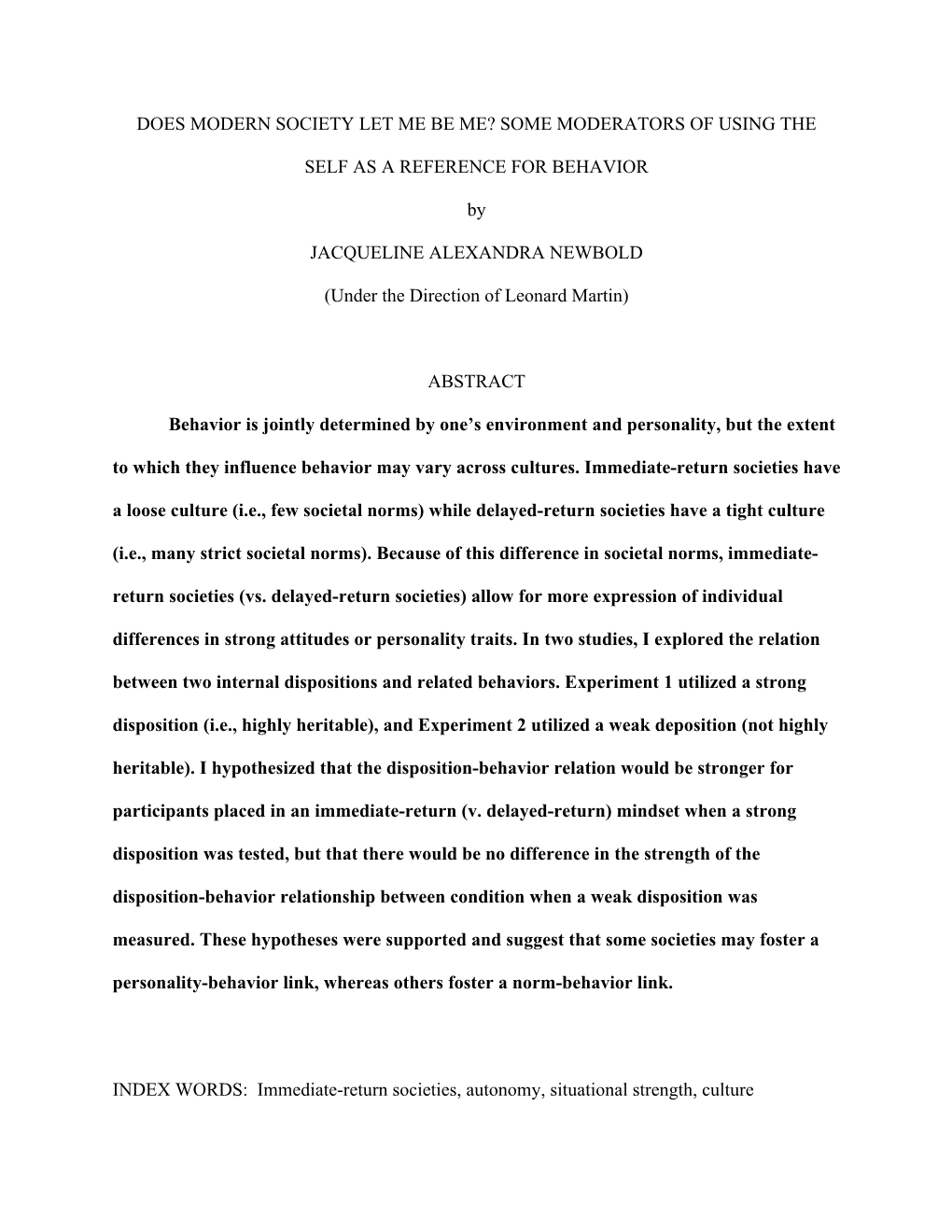 DOES MODERN SOCIETY LET ME BE ME? SOME MODERATORS OF USING THE SELF AS A REFERENCE FOR BEHAVIOR

by

JACQUELINE ALEXANDRA NEWBOLD

(Under the Direction of Leonard Martin)

ABSTRACT

Behavior is jointly determined by one's environment and personality, but the extent to which they influence behavior may vary across cultures. Immediate-return societies have a loose culture (i.e., few societal norms) while delayed-return societies have a tight culture (i.e., many strict societal norms). Because of this difference in societal norms, immediate-return societies (vs. delayed-return societies) allow for more expression of individual differences in strong attitudes or personality traits. In two studies, I explored the relation between two internal dispositions and related behaviors. Experiment 1 utilized a strong disposition (i.e., highly heritable), and Experiment 2 utilized a weak deposition (not highly heritable). I hypothesized that the disposition-behavior relation would be stronger for participants placed in an immediate-return (v. delayed-return) mindset when a strong disposition was tested, but that there would be no difference in the strength of the disposition-behavior relationship between condition when a weak disposition was measured. These hypotheses were supported and suggest that some societies may foster a personality-behavior link, whereas others foster a norm-behavior link.

INDEX WORDS: Immediate-return societies, autonomy, situational strength, culture